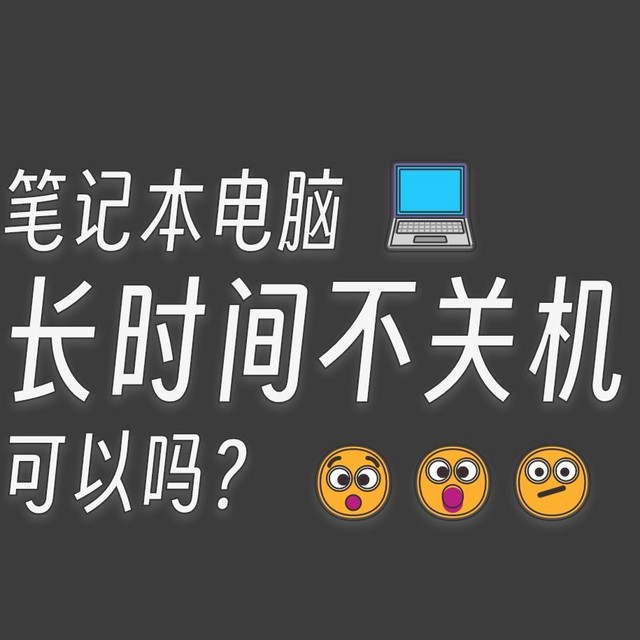 笔记本电脑
长时间不关机
可以吗？